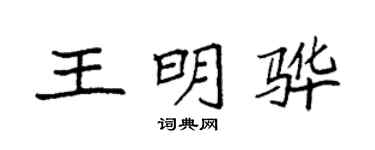 王明骅

词典网